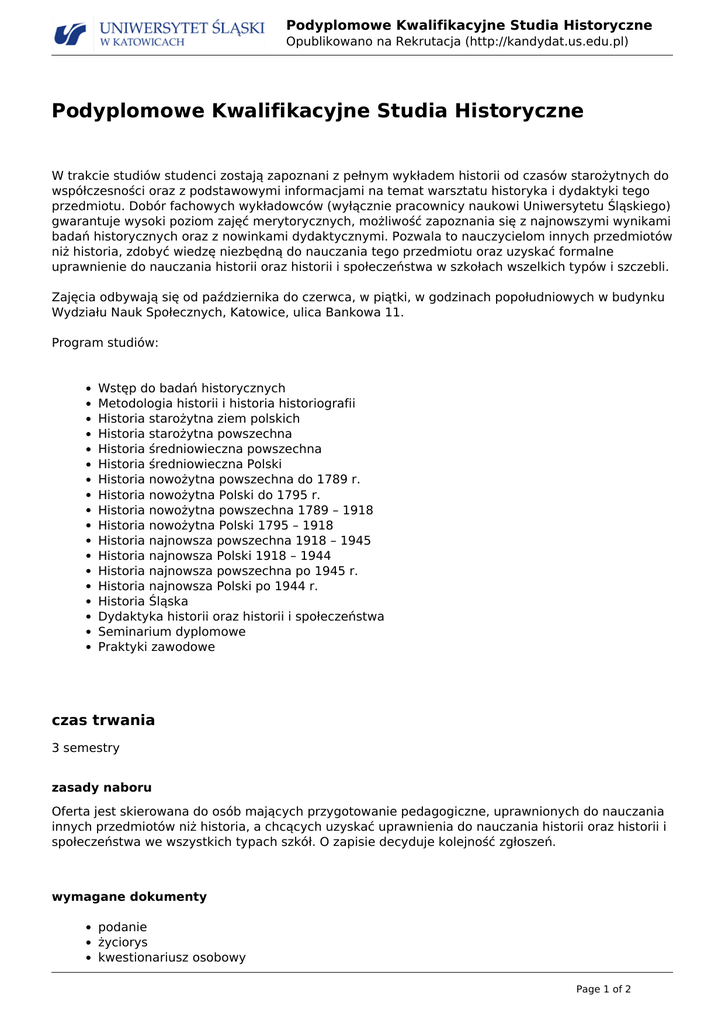 UNIWERSYTET ŚLĄSKI
W KATOWICACH

Podyplomowe Kwalifikacyjne Studia Historyczne
Opublikowano na Rekrutacja (http://kandydat.us.edu.pl)

Podyplomowe Kwalifikacyjne Studia Historyczne

W trakcie studiów studenci zostają zapoznani z pełnym wykładem historii od czasów starożytnych do współczesności oraz z podstawowymi informacjami na temat warsztatu historyka i dydaktyki tego przedmiotu. Dobór fachowych wykładowców (wyłącznie pracownicy naukowi Uniwersytetu Śląskiego) gwarantuje wysoki poziom zajęć merytorycznych, możliwość zapoznania się z najnowszymi wynikami badań historycznych oraz z nowinkami dydaktycznymi. Pozwala to nauczycielom innych przedmiotów niż historia, zdobyć wiedzę niezbędną do nauczania tego przedmiotu oraz uzyskać formalne uprawnienie do nauczania historii oraz historii i społeczeństwa w szkołach wszelkich typów i szczebli.

Zajęcia odbywają się od października do czerwca, w piątki, w godzinach popołudniowych w budynku Wydziału Nauk Społecznych, Katowice, ulica Bankowa 11.

Program studiów:

- Wstęp do badań historycznych
- Metodologia historii i historia historiografii
- Historia starożytna ziem polskich
- Historia starożytna powszechna
- Historia średniowieczna powszechna
- Historia średniowieczna Polski
- Historia nowożytna powszechna do 1789 r.
- Historia nowożytna Polski do 1795 r.
- Historia nowożytna powszechna 1789 – 1918
- Historia nowożytna Polski 1795 – 1918
- Historia najnowsza powszechna 1918 – 1945
- Historia najnowsza Polski 1918 – 1944
- Historia najnowsza powszechna po 1945 r.
- Historia najnowsza Polski po 1944 r.
- Historia Śląska
- Dydaktyka historii oraz historii i społeczeństwa
- Seminarium dyplomowe
- Praktyki zawodowe

czas trwania

3 semestry

zasady naboru

Oferta jest skierowana do osób mających przygotowanie pedagogiczne, uprawnionych do nauczania innych przedmiotów niż historia, a chcących uzyskać uprawnienia do nauczania historii oraz historii i społeczeństwa we wszystkich typach szkół. O zapisie decyduje kolejność zgłoszeń.

wymagane dokumenty

- podanie
- życiorys
- kwestionariusz osobowy

Page 1 of 2